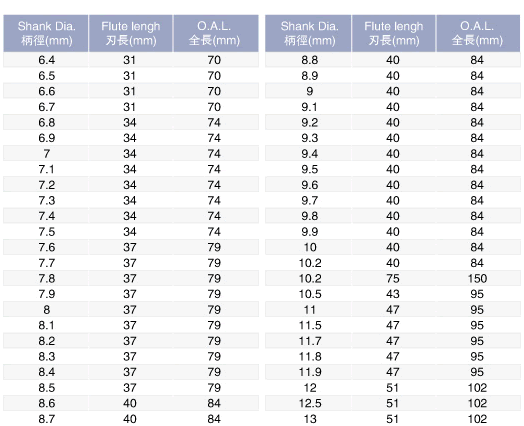 | Shank Dia. 柄徑(mm) | Flute lengh 刃長(mm) | O.A.L. 全長(mm) |
|---|---|---|
| 6.4 | 31 | 70 |
| 6.5 | 31 | 70 |
| 6.6 | 31 | 70 |
| 6.7 | 31 | 70 |
| 6.8 | 34 | 74 |
| 6.9 | 34 | 74 |
| 7 | 34 | 74 |
| 7.1 | 34 | 74 |
| 7.2 | 34 | 74 |
| 7.3 | 34 | 74 |
| 7.4 | 34 | 74 |
| 7.5 | 34 | 74 |
| 7.6 | 37 | 79 |
| 7.7 | 37 | 79 |
| 7.8 | 37 | 79 |
| 7.9 | 37 | 79 |
| 8 | 37 | 79 |
| 8.1 | 37 | 79 |
| 8.2 | 37 | 79 |
| 8.3 | 37 | 79 |
| 8.4 | 37 | 79 |
| 8.5 | 37 | 79 |
| 8.6 | 40 | 84 |
| 8.7 | 40 | 84 |

| Shank Dia. 柄徑(mm) | Flute lengh 刃長(mm) | O.A.L. 全長(mm) |
|---|---|---|
| 8.8 | 40 | 84 |
| 8.9 | 40 | 84 |
| 9 | 40 | 84 |
| 9.1 | 40 | 84 |
| 9.2 | 40 | 84 |
| 9.3 | 40 | 84 |
| 9.4 | 40 | 84 |
| 9.5 | 40 | 84 |
| 9.6 | 40 | 84 |
| 9.7 | 40 | 84 |
| 9.8 | 40 | 84 |
| 9.9 | 40 | 84 |
| 10 | 40 | 84 |
| 10.2 | 40 | 84 |
| 10.2 | 75 | 150 |
| 10.5 | 43 | 95 |
| 11 | 47 | 95 |
| 11.5 | 47 | 95 |
| 11.7 | 47 | 95 |
| 11.8 | 47 | 95 |
| 11.9 | 47 | 95 |
| 12 | 51 | 102 |
| 12.5 | 51 | 102 |
| 13 | 51 | 102 |